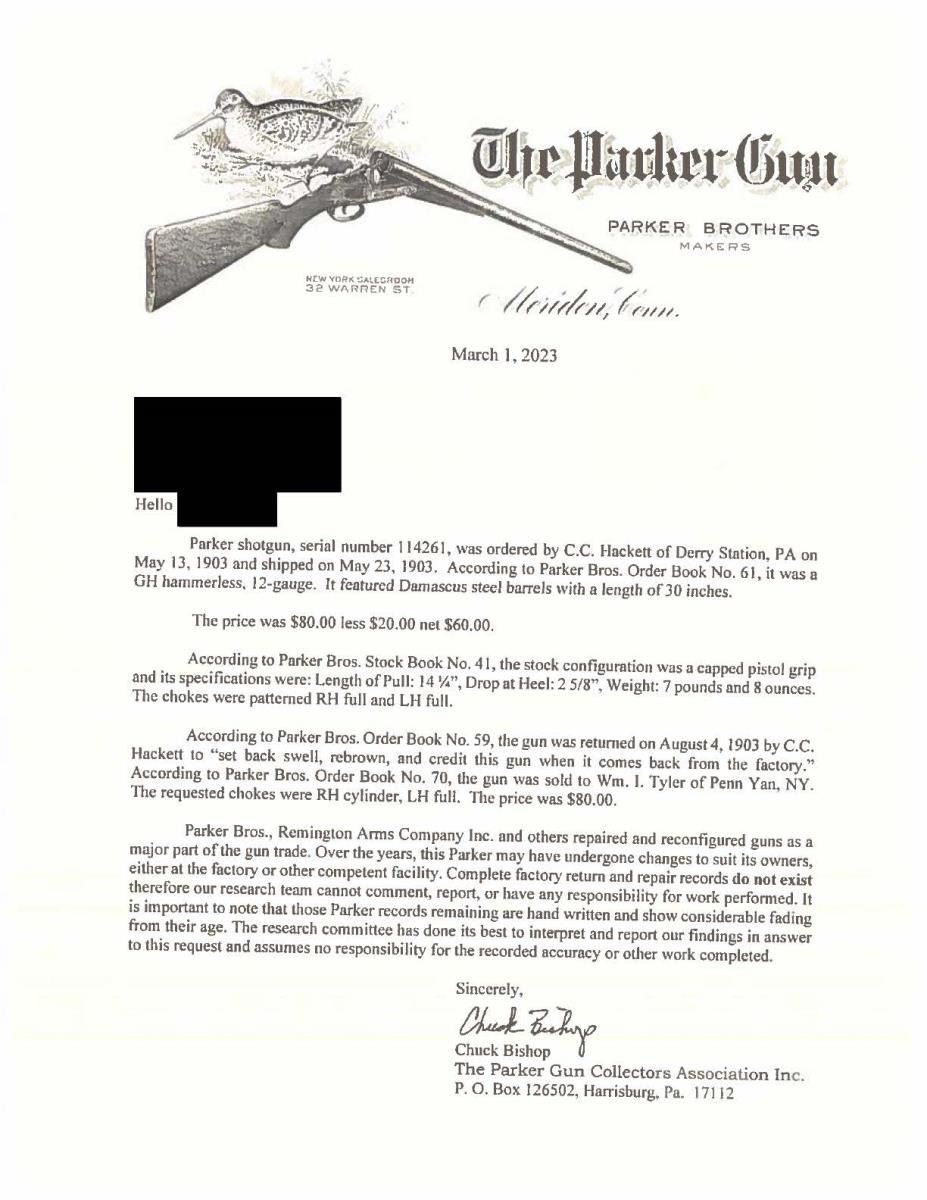 The Parker Gun

PARKER BROTHERS
MAKERS

NEW YORK SALESROOM
32 WARREN ST.

Meriden, Conn.

March 1, 2023

Hello

Parker shotgun, serial number 114261, was ordered by C.C. Hackett of Derry Station, PA on May 13, 1903 and shipped on May 23, 1903. According to Parker Bros. Order Book No. 61, it was a GH hammerless, 12-gauge. It featured Damascus steel barrels with a length of 30 inches.

The price was $80.00 less $20.00 net $60.00.

According to Parker Bros. Stock Book No. 41, the stock configuration was a capped pistol grip and its specifications were: Length of Pull: 14 ¼", Drop at Heel: 2 5/8", Weight: 7 pounds and 8 ounces. The chokes were patterned RH full and LH full.

According to Parker Bros. Order Book No. 59, the gun was returned on August 4, 1903 by C.C. Hackett to "set back swell, rebrown, and credit this gun when it comes back from the factory." According to Parker Bros. Order Book No. 70, the gun was sold to Wm. I. Tyler of Penn Yan, NY. The requested chokes were RH cylinder, LH full. The price was $80.00.

Parker Bros., Remington Arms Company Inc. and others repaired and reconfigured guns as a major part of the gun trade. Over the years, this Parker may have undergone changes to suit its owners, either at the factory or other competent facility. Complete factory return and repair records do not exist therefore our research team cannot comment, report, or have any responsibility for work performed. It is important to note that those Parker records remaining are hand written and show considerable fading from their age. The research committee has done its best to interpret and report our findings in answer to this request and assumes no responsibility for the recorded accuracy or other work completed.

Sincerely,

Chuck Bishop

Chuck Bishop
The Parker Gun Collectors Association Inc.
P. O. Box 126502, Harrisburg, Pa. 17112